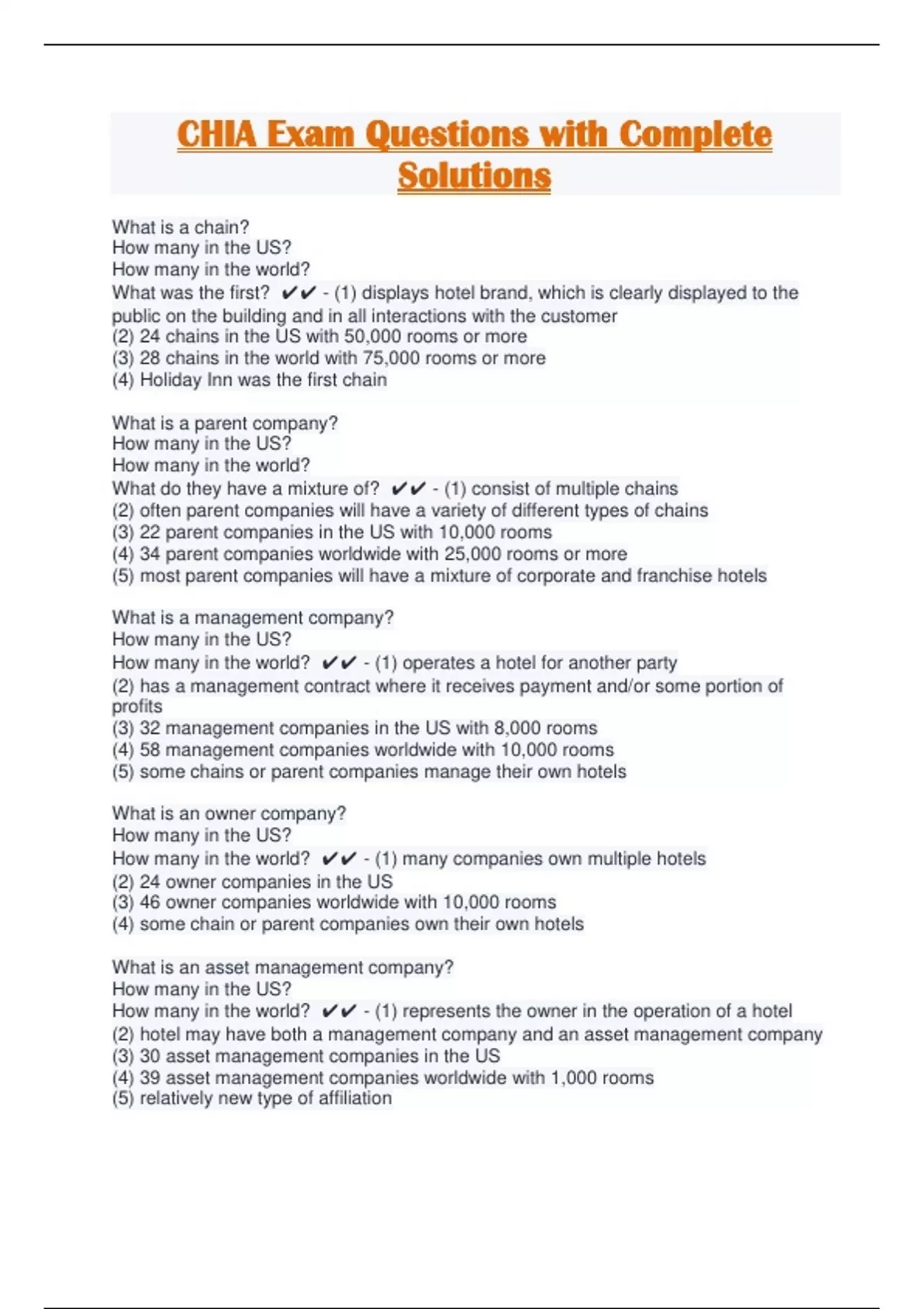 CHIA Exam Questions with Complete Solutions

What is a chain?
How many in the US?
How many in the world?
What was the first? ✔✔ - (1) displays hotel brand, which is clearly displayed to the public on the building and in all interactions with the customer
(2) 24 chains in the US with 50,000 rooms or more
(3) 28 chains in the world with 75,000 rooms or more
(4) Holiday Inn was the first chain

What is a parent company?
How many in the US?
How many in the world?
What do they have a mixture of? ✔✔ - (1) consist of multiple chains
(2) often parent companies will have a variety of different types of chains
(3) 22 parent companies in the US with 10,000 rooms
(4) 34 parent companies worldwide with 25,000 rooms or more
(5) most parent companies will have a mixture of corporate and franchise hotels

What is a management company?
How many in the US?
How many in the world? ✔✔ - (1) operates a hotel for another party
(2) has a management contract where it receives payment and/or some portion of profits
(3) 32 management companies in the US with 8,000 rooms
(4) 58 management companies worldwide with 10,000 rooms
(5) some chains or parent companies manage their own hotels

What is an owner company?
How many in the US?
How many in the world? ✔✔ - (1) many companies own multiple hotels
(2) 24 owner companies in the US
(3) 46 owner companies worldwide with 10,000 rooms
(4) some chain or parent companies own their own hotels

What is an asset management company?
How many in the US?
How many in the world? ✔✔ - (1) represents the owner in the operation of a hotel
(2) hotel may have both a management company and an asset management company
(3) 30 asset management companies in the US
(4) 39 asset management companies worldwide with 1,000 rooms
(5) relatively new type of affiliation